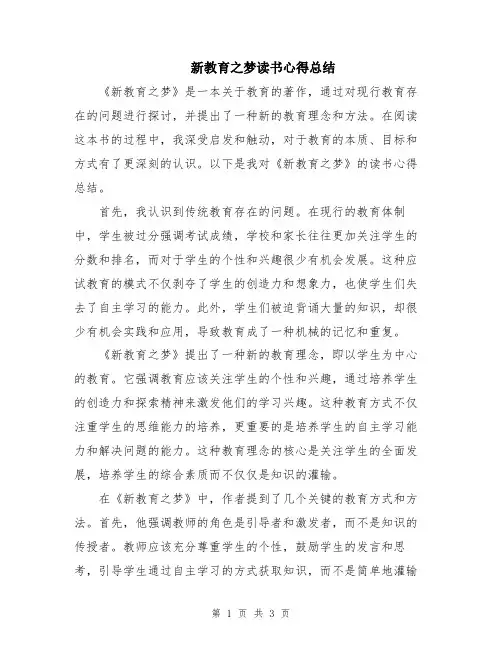 新教育之梦读书心得总结

《新教育之梦》是一本关于教育的著作，通过对现行教育存在的问题进行探讨，并提出了一种新的教育理念和方法。在阅读这本书的过程中，我深受启发和触动，对于教育的本质、目标和方式有了更深刻的认识。以下是我对《新教育之梦》的读书心得总结。

首先，我认识到传统教育存在的问题。在现行的教育体制中，学生被过分强调考试成绩，学校和家长往往更加关注学生的分数和排名，而对于学生的个性和兴趣很少有机会发展。这种应试教育的模式不仅剥夺了学生的创造力和想象力，也使学生们失去了自主学习的能力。此外，学生们被迫背诵大量的知识，却很少有机会实践和应用，导致教育成了一种机械的记忆和重复。

《新教育之梦》提出了一种新的教育理念，即以学生为中心的教育。它强调教育应该关注学生的个性和兴趣，通过培养学生的创造力和探索精神来激发他们的学习兴趣。这种教育方式不仅注重学生的思维能力的培养，更重要的是培养学生的自主学习能力和解决问题的能力。这种教育理念的核心是关注学生的全面发展，培养学生的综合素质而不仅仅是知识的灌输。

在《新教育之梦》中，作者提到了几个关键的教育方式和方法。首先，他强调教师的角色是引导者和激发者，而不是知识的传授者。教师应该充分尊重学生的个性，鼓励学生的发言和思考，引导学生通过自主学习的方式获取知识，而不是简单地灌输

第 1 页 共 3 页